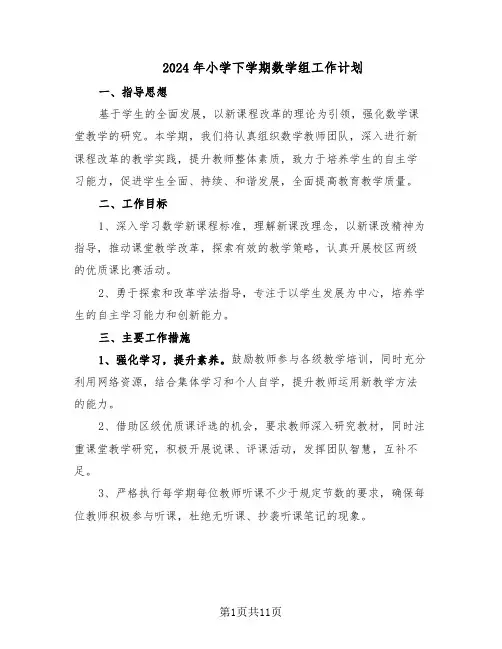 2024年小学下学期数学组工作计划

一、指导思想

基于学生的全面发展，以新课程改革的理论为引领，强化数学课堂教学的研究。本学期，我们将认真组织数学教师团队，深入进行新课程改革的教学实践，提升教师整体素质，致力于培养学生的自主学习能力，促进学生全面、持续、和谐发展，全面提高教育教学质量。

二、工作目标

1、深入学习数学新课程标准，理解新课改理念，以新课改精神为指导，推动课堂教学改革，探索有效的教学策略，认真开展校区两级的优质课比赛活动。

2、勇于探索和改革学法指导，专注于以学生发展为中心，培养学生的自主学习能力和创新能力。

三、主要工作措施

1、强化学习，提升素养。鼓励教师参与各级教学培训，同时充分利用网络资源，结合集体学习和个人自学，提升教师运用新教学方法的能力。

2、借助区级优质课评选的机会，要求教师深入研究教材，同时注重课堂教学研究，积极开展说课、评课活动，发挥团队智慧，互补不足。

3、严格执行每学期每位教师听课不少于规定节数的要求，确保每位教师积极参与听课，杜绝无听课、抄袭听课笔记的现象。

第1页共11页